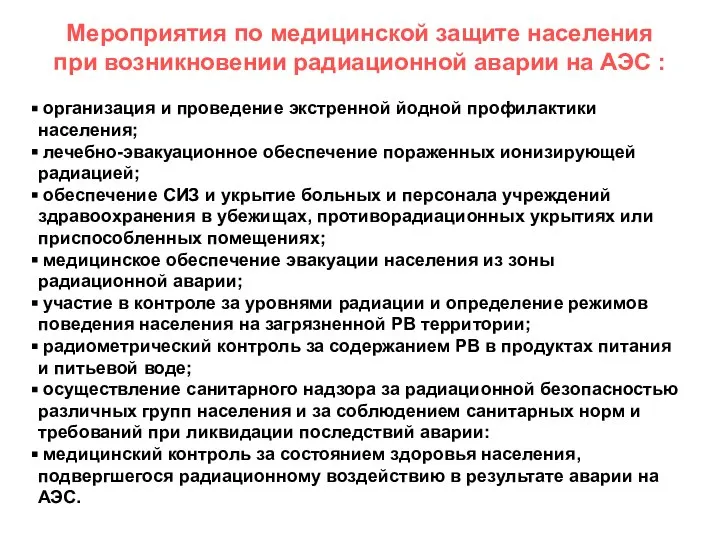 Мероприятия по медицинской защите населения при возникновении радиационной аварии на АЭС :

▪ организация и проведение экстренной йодной профилактики населения;
▪ лечебно-эвакуационное обеспечение пораженных ионизирующей радиацией;
▪ обеспечение СИЗ и укрытие больных и персонала учреждений здравоохранения в убежищах, противорадиационных укрытиях или приспособленных помещениях;
▪ медицинское обеспечение эвакуации населения из зоны радиационной аварии;
▪ участие в контроле за уровнями радиации и определение режимов поведения населения на загрязненной РВ территории;
▪ радиометрический контроль за содержанием РВ в продуктах питания и питьевой воде;
▪ осуществление санитарного надзора за радиационной безопасностью различных групп населения и за соблюдением санитарных норм и требований при ликвидации последствий аварии:
▪ медицинский контроль за состоянием здоровья населения, подвергшегося радиационному воздействию в результате аварии на АЭС.